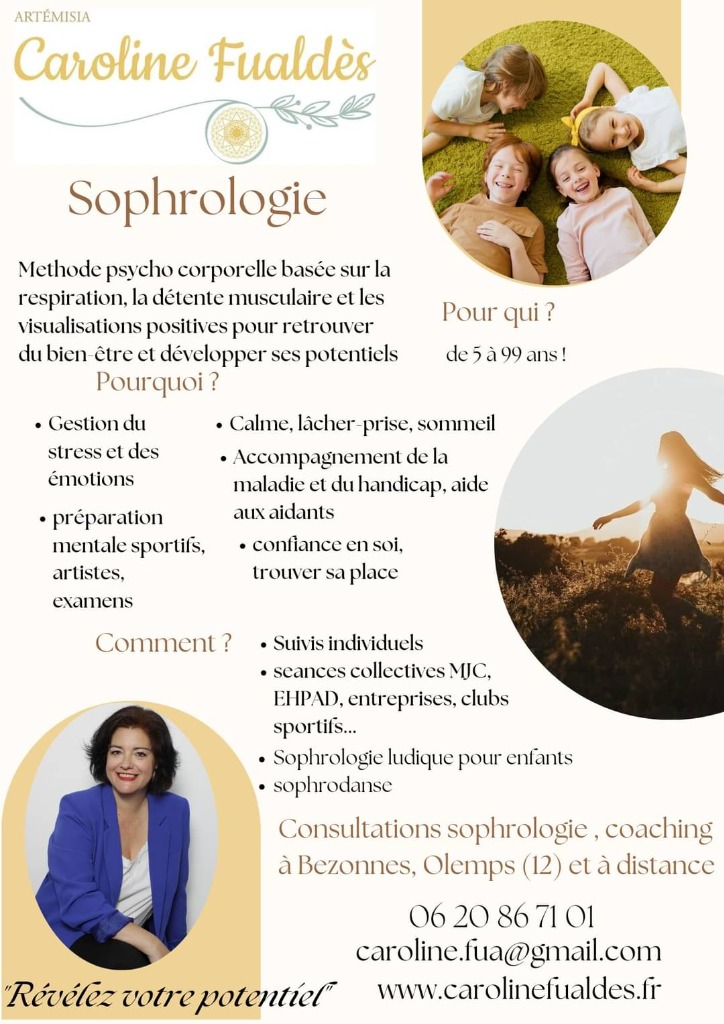 ARTÉMISIA
Caroline Fualdès

Sophrologie

Methode psycho corporelle basée sur la respiration, la détente musculaire et les visualisations positives pour retrouver du bien-être et développer ses potentiels

Pour qui ?
de 5 à 99 ans !

Pourquoi ?

• Gestion du stress et des émotions
• préparation mentale sportifs, artistes, examens
• Calme, lâcher-prise, sommeil
• Accompagnement de la maladie et du handicap, aide aux aidants
• confiance en soi, trouver sa place

Comment ?
• Suivis individuels
• seances collectives MJC, EHPAD, entreprises, clubs sportifs...
• Sophrologie ludique pour enfants
• sophrodanse

Consultations sophrologie , coaching à Bezonnes, Olemps (12) et à distance

06 20 86 71 01
caroline.fua@gmail.com
www.carolinefualdes.fr

"Révélez votre potentiel"